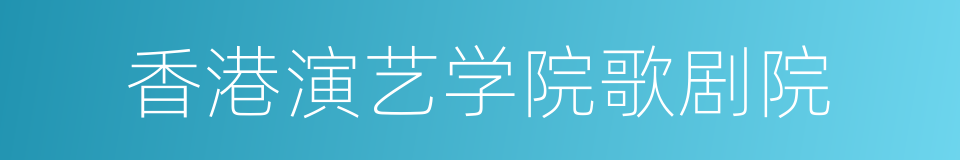 香港演艺学院歌剧院